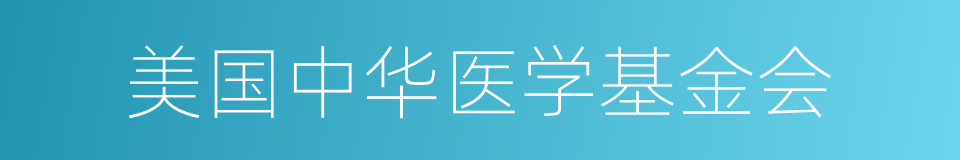 美国中华医学基金会